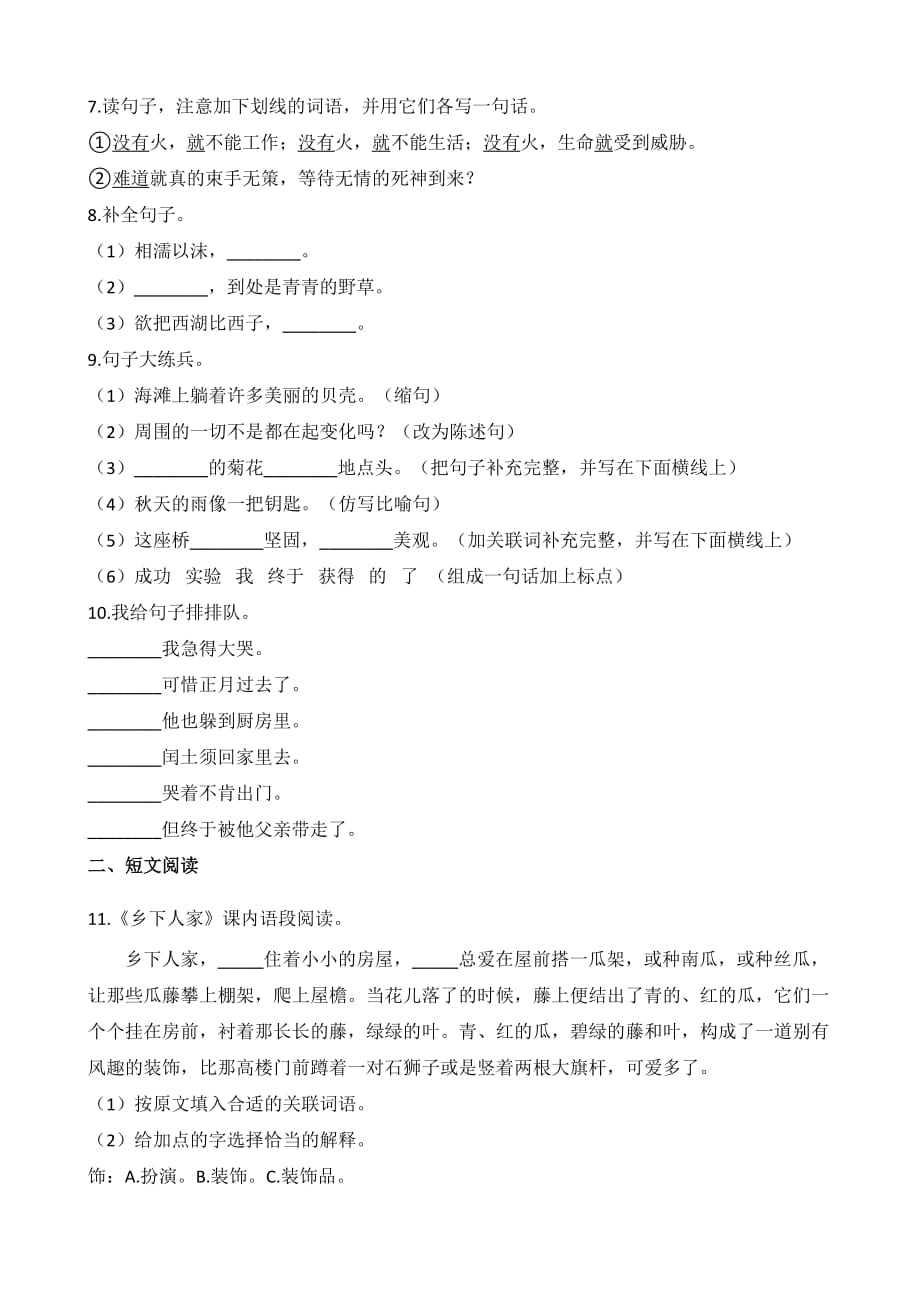 7.读句子，注意加下划线的词语，并用它们各写一句话。

①没有火，就不能工作；没有火，就不能生活；没有火，生命就受到威胁。

②难道就真的束手无策，等待无情的死神到来？

8.补全句子。

（1）相濡以沫，________。

（2）________，到处是青青的野草。

（3）欲把西湖比西子，________。

9.句子大练兵。

（1）海滩上躺着许多美丽的贝壳。（缩句）

（2）周围的一切不是都在起变化吗？（改为陈述句）

（3）________的菊花________地点头。（把句子补充完整，并写在下面横线上）

（4）秋天的雨像一把钥匙。（仿写比喻句）

（5）这座桥________坚固，________美观。（加关联词补充完整，并写在下面横线上）

（6）成功 实验 我 终于 获得 的 了 （组成一句话加上标点）

10.我给句子排排队。

________我急得大哭。

________可惜正月过去了。

________他也躲到厨房里。

________闰土须回家里去。

________哭着不肯出门。

________但终于被他父亲带走了。

二、短文阅读

11.《乡下人家》课内语段阅读。

乡下人家，_____住着小小的房屋，_____总爱在屋前搭一瓜架，或种南瓜，或种丝瓜，让那些瓜藤攀上棚架，爬上屋檐。当花儿落了的时候，藤上便结出了青的、红的瓜，它们一个个挂在房前，衬着那长长的藤，绿绿的叶。青、红的瓜，碧绿的藤和叶，构成了一道别有风趣的装饰，比那高楼门前蹲着一对石狮子或是竖着两根大旗杆，可爱多了。

（1）按原文填入合适的关联词语。

（2）给加点的字选择恰当的解释。

饰：A.扮演。B.装饰。C.装饰品。